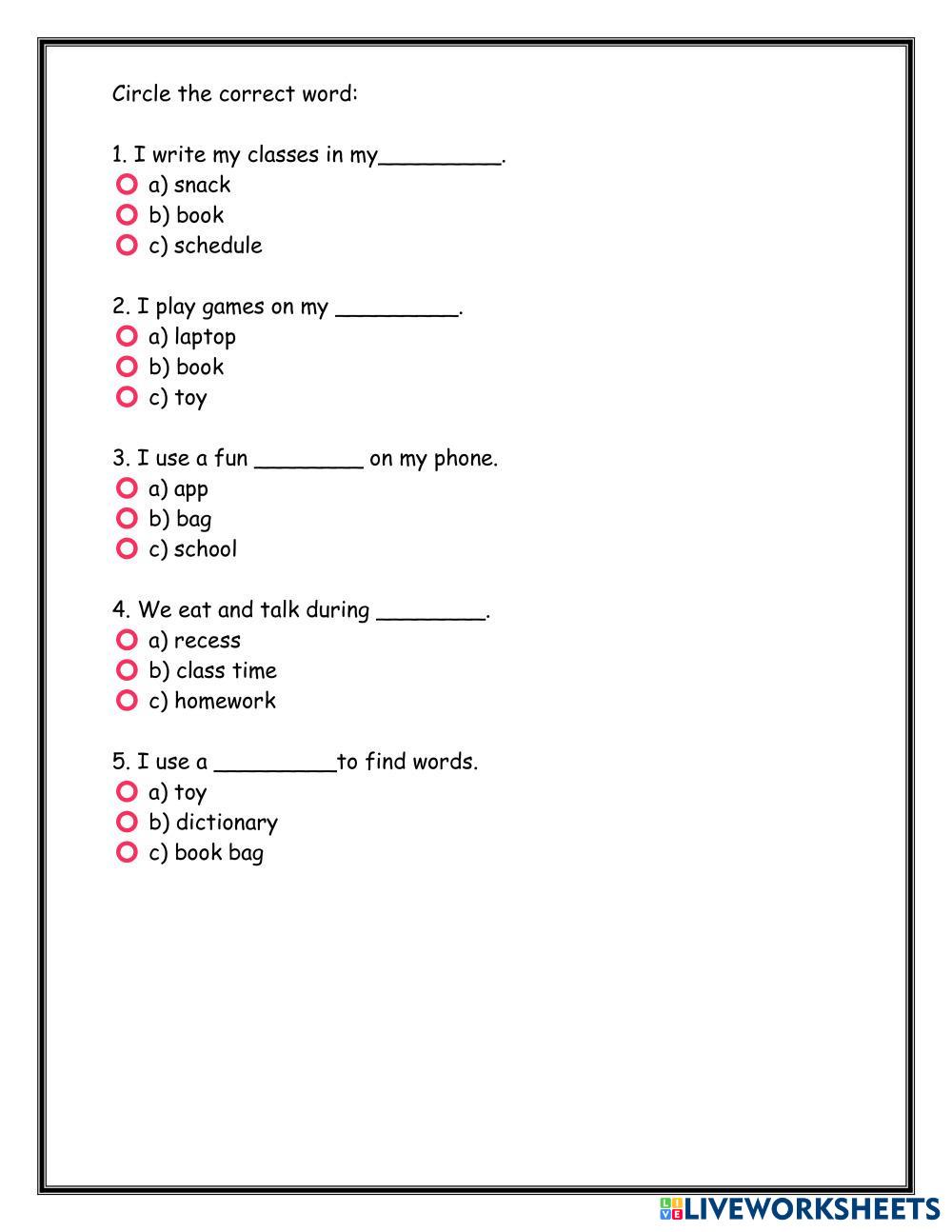 Circle the correct word:

1. I write my classes in my_________.
a) snack
b) book
c) schedule

2. I play games on my _________.
a) laptop
b) book
c) toy

3. I use a fun ________ on my phone.
a) app
b) bag
c) school

4. We eat and talk during ________.
a) recess
b) class time
c) homework

5. I use a _________to find words.
a) toy
b) dictionary
c) book bag

LIVEWORKSHEETS